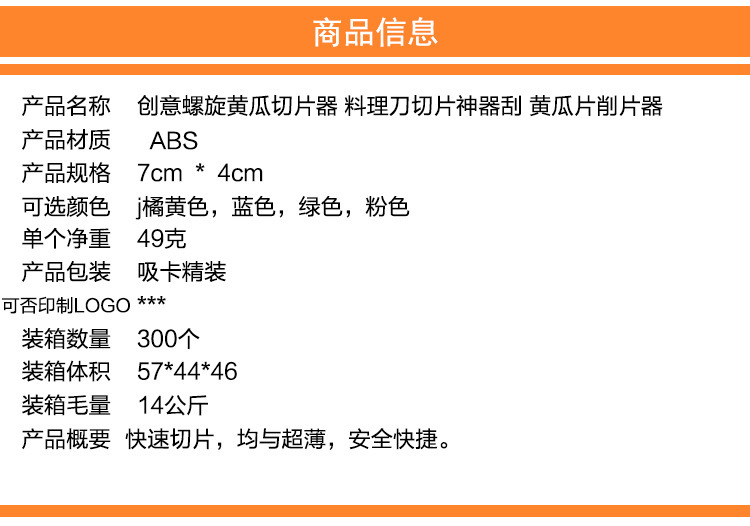 商品信息

产品名称 创意螺旋黄瓜切片器 料理刀切片神器刮 黄瓜片削片器
产品材质 ABS
产品规格 7cm * 4cm
可选颜色 j橘黄色，蓝色，绿色，粉色
单个净重 49克
产品包装 吸卡精装
可否印制LOGO ***
装箱数量 300个
装箱体积 57*44*46
装箱毛量 14公斤
产品概要 快速切片，均与超薄，安全快捷。